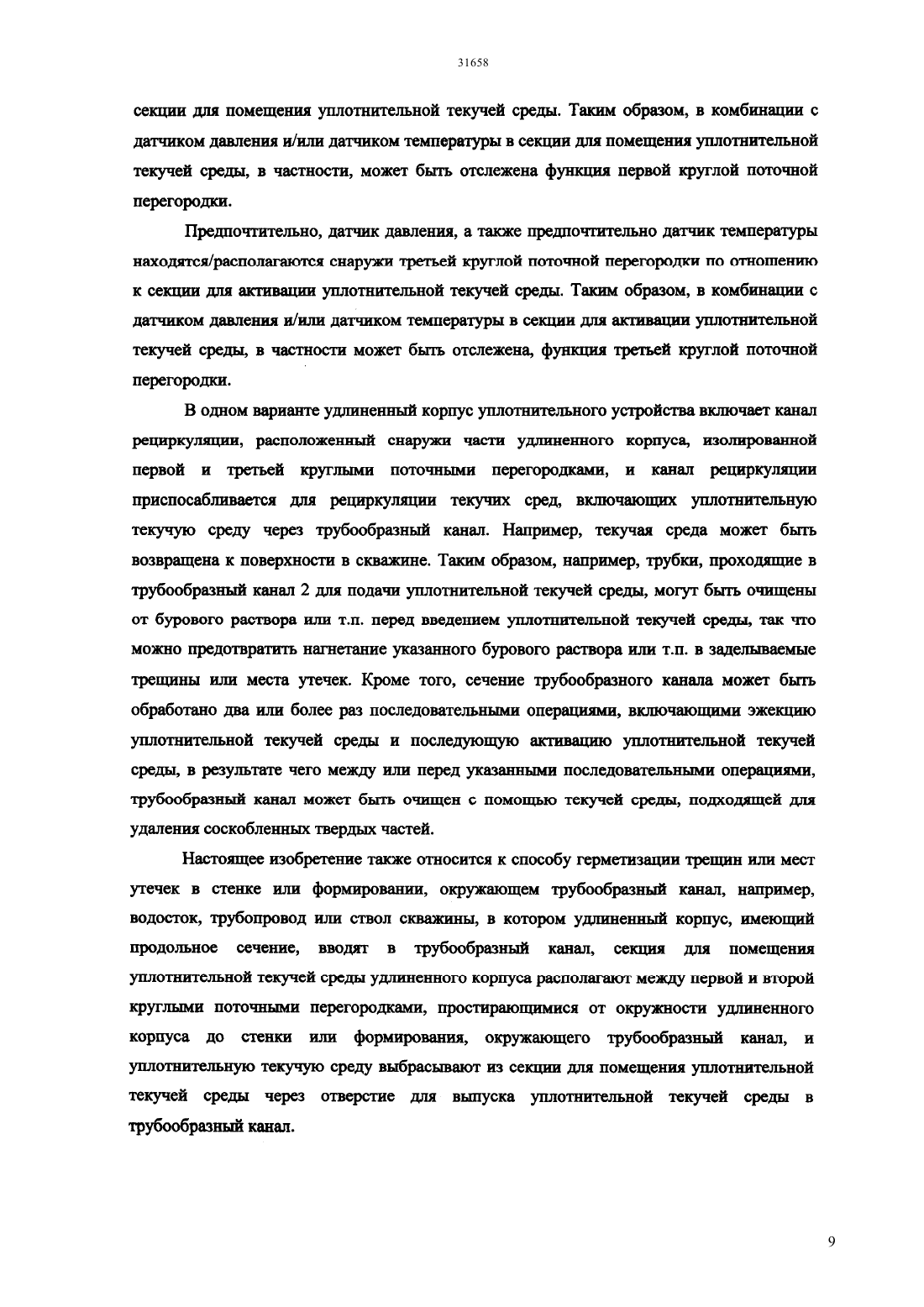 31658

секции для помещения уплотнительной текучей среды. Таким образом, в комбинации с датчиком давления и/или датчиком температуры в секции для помещения уплотнительной текучей среды, в частности, может быть отслежена функция первой круглой поточной перегородки.

Предпочтительно, датчик давления, а также предпочтительно датчик температуры находятся/располагаются снаружи третьей круглой поточной перегородки по отношению к секции для активации уплотнительной текучей среды. Таким образом, в комбинации с датчиком давления и/или датчиком температуры в секции для активации уплотнительной текучей среды, в частности может быть отслежена, функция третьей круглой поточной перегородки.

В одном варианте удлиненный корпус уплотнительного устройства включает канал рециркуляции, расположенный снаружи части удлиненного корпуса, изолированной первой и третьей круглыми поточными перегородками, и канал рециркуляции приспосабливается для рециркуляции текучих сред, включающих уплотнительную текучую среду через трубообразный канал. Например, текучая среда может быть возвращена к поверхности в скважине. Таким образом, например, трубки, проходящие в трубообразный канал 2 для подачи уплотнительной текучей среды, могут быть очищены от бурового раствора или т.п. перед введением уплотнительной текучей среды, так что можно предотвратить нагнетание указанного бурового раствора или т.п. в заделываемые трещины или места утечек. Кроме того, сечение трубообразного канала может быть обработано два или более раз последовательными операциями, включающими эжекцию уплотнительной текучей среды и последующую активацию уплотнительной текучей среды, в результате чего между или перед указанными последовательными операциями, трубообразный канал может быть очищен с помощью текучей среды, подходящей для удаления соскобленных твердых частей.

Настоящее изобретение также относится к способу герметизации трещин или мест утечек в стенке или формировании, окружающем трубообразный канал, например, водосток, трубопровод или ствол скважины, в котором удлиненный корпус, имеющий продольное сечение, вводят в трубообразный канал, секция для помещения уплотнительной текучей среды удлиненного корпуса располагают между первой и второй круглыми поточными перегородками, простирающимися от окружности удлиненного корпуса до стенки или формирования, окружающего трубообразный канал, и уплотнительную текучую среду выбрасывают из секции для помещения уплотнительной текучей среды через отверстие для выпуска уплотнительной текучей среды в трубообразный канал.

9